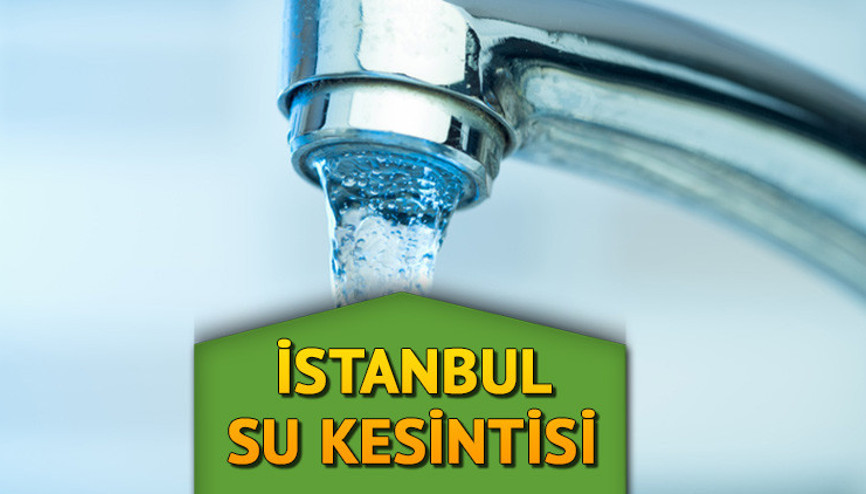 İSTANBUL
SU KESİNTİSİ